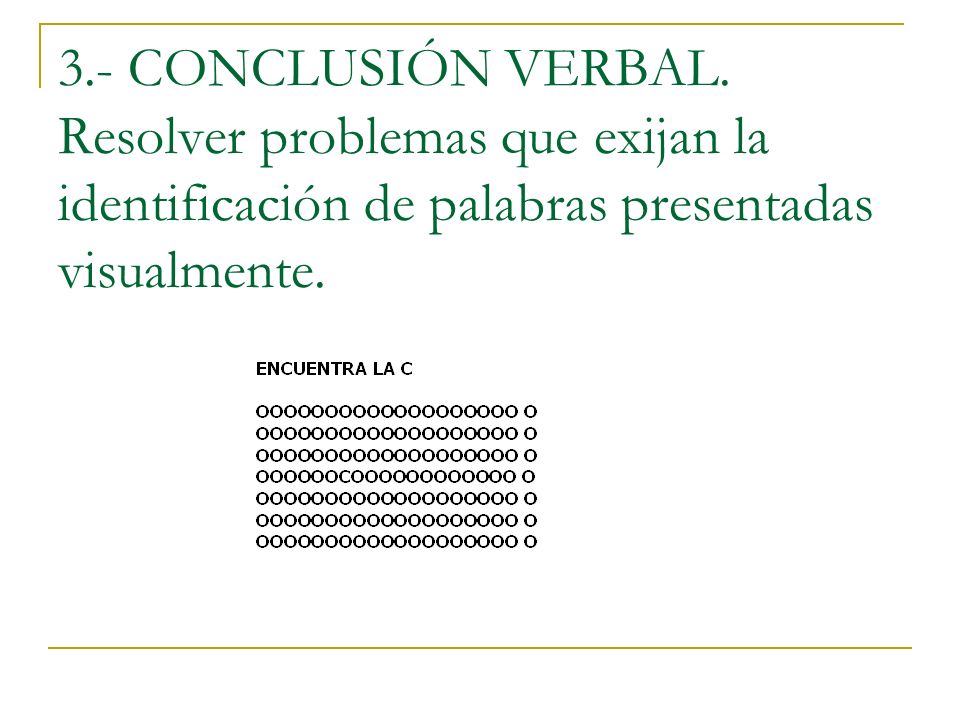 3.- CONCLUSIÓN VERBAL. Resolver problemas que exijan la identificación de palabras presentadas visualmente.

ENCUENTRA LA C

OOOOOOOOOOOOOOOOOOO O
OOOOOOOOOOOOOOOOOOO O
OOOOOOOOOOOOOOOOOOO O
OOOOOOCOOOOOOOOOOOO O
OOOOOOOOOOOOOOOOOOO O
OOOOOOOOOOOOOOOOOOO O
OOOOOOOOOOOOOOOOOOO O